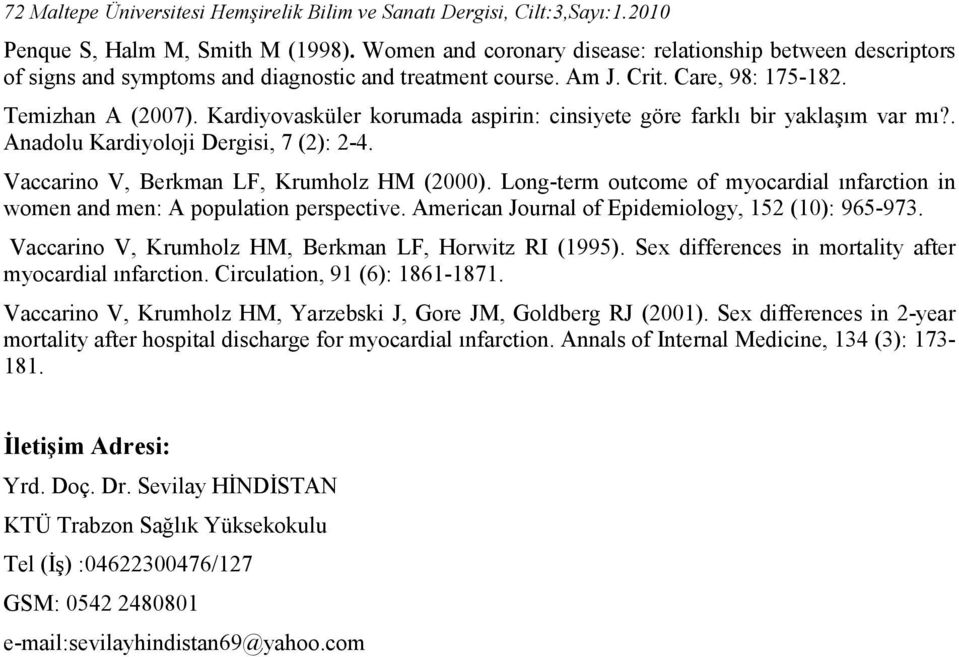 72 Maltepe Üniversitesi Hemşirelik Bilim ve Sanatı Dergisi, Cilt:3,Sayı:1.2010

Penque S, Halm M, Smith M (1998). Women and coronary disease: relationship between descriptors of signs and symptoms and diagnostic and treatment course. Am J. Crit. Care, 98: 175-182.

Temizhan A (2007). Kardiyovasküler korumada aspirin: cinsiyete göre farklı bir yaklaşım var mı?. Anadolu Kardiyoloji Dergisi, 7 (2): 2-4.

Vaccarino V, Berkman LF, Krumholz HM (2000). Long-term outcome of myocardial ınfarction in women and men: A population perspective. American Journal of Epidemiology, 152 (10): 965-973.

Vaccarino V, Krumholz HM, Berkman LF, Horwitz RI (1995). Sex differences in mortality after myocardial ınfarction. Circulation, 91 (6): 1861-1871.

Vaccarino V, Krumholz HM, Yarzebski J, Gore JM, Goldberg RJ (2001). Sex differences in 2-year mortality after hospital discharge for myocardial ınfarction. Annals of Internal Medicine, 134 (3): 173-181.

İletişim Adresi:

Yrd. Doç. Dr. Sevilay HİNDİSTAN

KTÜ Trabzon Sağlık Yüksekokulu

Tel (İş) :04622300476/127

GSM: 0542 2480801

e-mail:sevilayhindistan69@yahoo.com